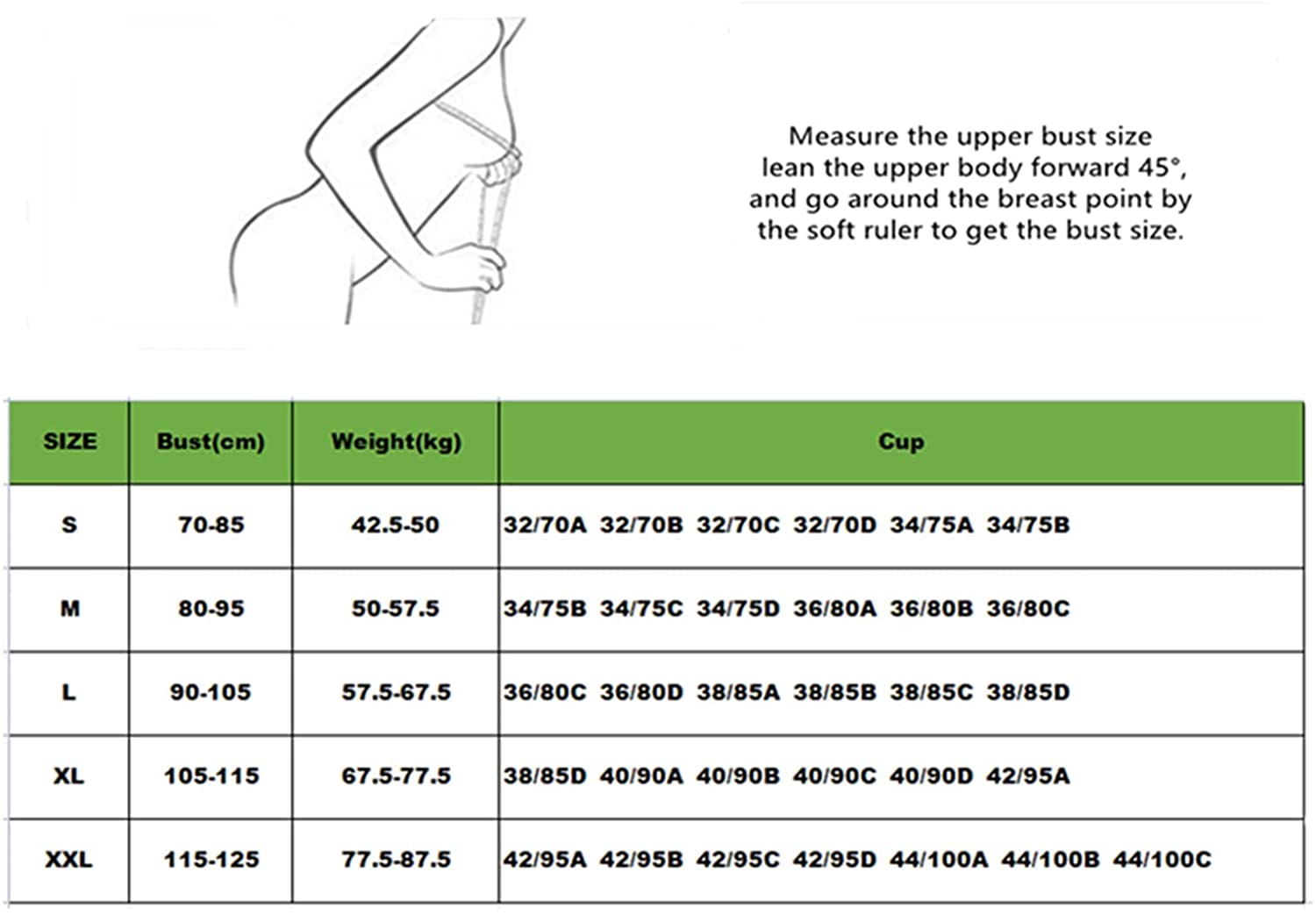 Measure the upper bust size
lean the upper body forward 45°,
and go around the breast point by
the soft ruler to get the bust size.

| SIZE | Bust(cm) | Weight(kg) | Cup |
|---|---|---|---|
| S | 70-85 | 42.5-50 | 32/70A 32/70B 32/70C 32/70D 34/75A 34/75B |
| M | 80-95 | 50-57.5 | 34/75B 34/75C 34/75D 36/80A 36/80B 36/80C |
| L | 90-105 | 57.5-67.5 | 36/80C 36/80D 38/85A 38/85B 38/85C 38/85D |
| XL | 105-115 | 67.5-77.5 | 38/85D 40/90A 40/90B 40/90C 40/90D 42/95A |
| XXL | 115-125 | 77.5-87.5 | 42/95A 42/95B 42/95C 42/95D 44/100A 44/100B 44/100C |